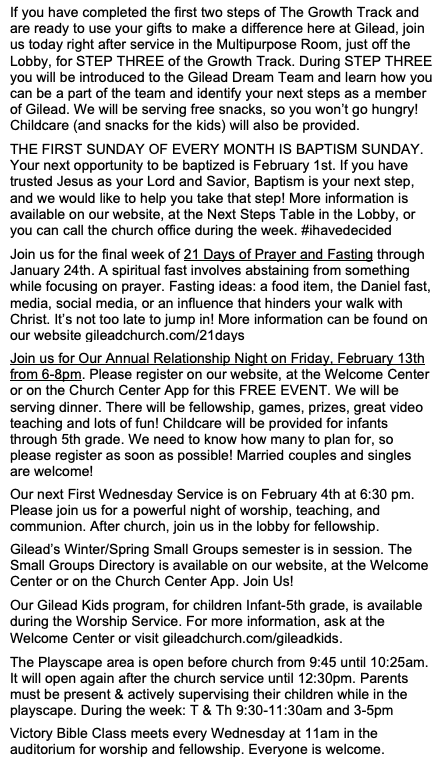 If you have completed the first two steps of The Growth Track and are ready to use your gifts to make a difference here at Gilead, join us today right after service in the Multipurpose Room, just off the Lobby, for STEP THREE of the Growth Track. During STEP THREE you will be introduced to the Gilead Dream Team and learn how you can be a part of the team and identify your next steps as a member of Gilead. We will be serving free snacks, so you won't go hungry! Childcare (and snacks for the kids) will also be provided.

THE FIRST SUNDAY OF EVERY MONTH IS BAPTISM SUNDAY. Your next opportunity to be baptized is February 1st. If you have trusted Jesus as your Lord and Savior, Baptism is your next step, and we would like to help you take that step! More information is available on our website, at the Next Steps Table in the Lobby, or you can call the church office during the week. #ihavedecided

Join us for the final week of 21 Days of Prayer and Fasting through January 24th. A spiritual fast involves abstaining from something while focusing on prayer. Fasting ideas: a food item, the Daniel fast, media, social media, or an influence that hinders your walk with Christ. It's not too late to jump in! More information can be found on our website gileadchurch.com/21days

Join us for Our Annual Relationship Night on Friday, February 13th from 6-8pm. Please register on our website, at the Welcome Center or on the Church Center App for this FREE EVENT. We will be serving dinner. There will be fellowship, games, prizes, great video teaching and lots of fun! Childcare will be provided for infants through 5th grade. We need to know how many to plan for, so please register as soon as possible! Married couples and singles are welcome!

Our next First Wednesday Service is on February 4th at 6:30 pm. Please join us for a powerful night of worship, teaching, and communion. After church, join us in the lobby for fellowship.

Gilead's Winter/Spring Small Groups semester is in session. The Small Groups Directory is available on our website, at the Welcome Center or on the Church Center App. Join Us!

Our Gilead Kids program, for children Infant-5th grade, is available during the Worship Service. For more information, ask at the Welcome Center or visit gileadchurch.com/gileadkids.

The Playscape area is open before church from 9:45 until 10:25am. It will open again after the church service until 12:30pm. Parents must be present & actively supervising their children while in the playscape. During the week: T & Th 9:30-11:30am and 3-5pm

Victory Bible Class meets every Wednesday at 11am in the auditorium for worship and fellowship. Everyone is welcome.